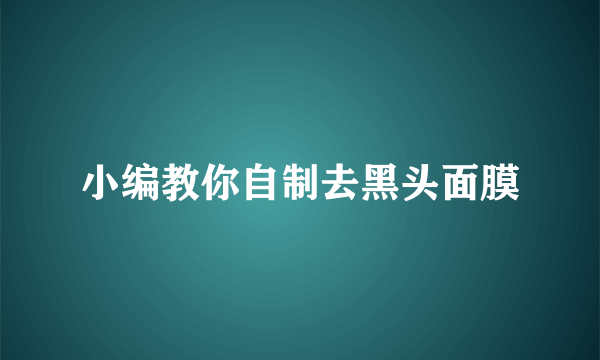 小编教你自制去黑头面膜